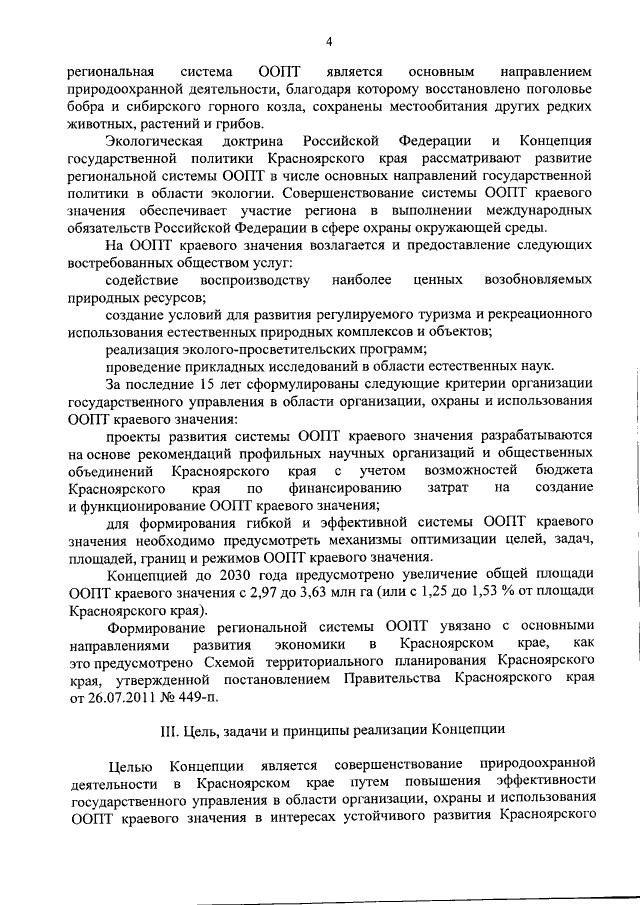 4

региональная система ООПТ является основным направлением природоохранной деятельности, благодаря которому восстановлено поголовье бобра и сибирского горного козла, сохранены местообитания других редких животных, растений и грибов.

Экологическая доктрина Российской Федерации и Концепция государственной политики Красноярского края рассматривают развитие региональной системы ООПТ в числе основных направлений государственной политики в области экологии. Совершенствование системы ООПТ краевого значения обеспечивает участие региона в выполнении международных обязательств Российской Федерации в сфере охраны окружающей среды.

На ООПТ краевого значения возлагается и предоставление следующих востребованных обществом услуг:

содействие воспроизводству наиболее ценных возобновляемых природных ресурсов;

создание условий для развития регулируемого туризма и рекреационного использования естественных природных комплексов и объектов;

реализация эколого-просветительских программ;

проведение прикладных исследований в области естественных наук.

За последние 15 лет сформулированы следующие критерии организации государственного управления в области организации, охраны и использования ООПТ краевого значения:

проекты развития системы ООПТ краевого значения разрабатываются на основе рекомендаций профильных научных организаций и общественных объединений Красноярского края с учетом возможностей бюджета Красноярского края по финансированию затрат на создание и функционирование ООПТ краевого значения;

для формирования гибкой и эффективной системы ООПТ краевого значения необходимо предусмотреть механизмы оптимизации целей, задач, площадей, границ и режимов ООПТ краевого значения.

Концепцией до 2030 года предусмотрено увеличение общей площади ООПТ краевого значения с 2,97 до 3,63 млн га (или с 1,25 до 1,53 % от площади Красноярского края).

Формирование региональной системы ООПТ увязано с основными направлениями развития экономики в Красноярском крае, как это предусмотрено Схемой территориального планирования Красноярского края, утвержденной постановлением Правительства Красноярского края от 26.07.2011 № 449-п.

III. Цель, задачи и принципы реализации Концепции

Целью Концепции является совершенствование природоохранной деятельности в Красноярском крае путем повышения эффективности государственного управления в области организации, охраны и использования ООПТ краевого значения в интересах устойчивого развития Красноярского